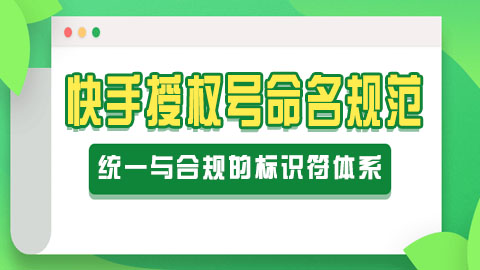 快手授权号命名规范

统一与合规的标识符体系